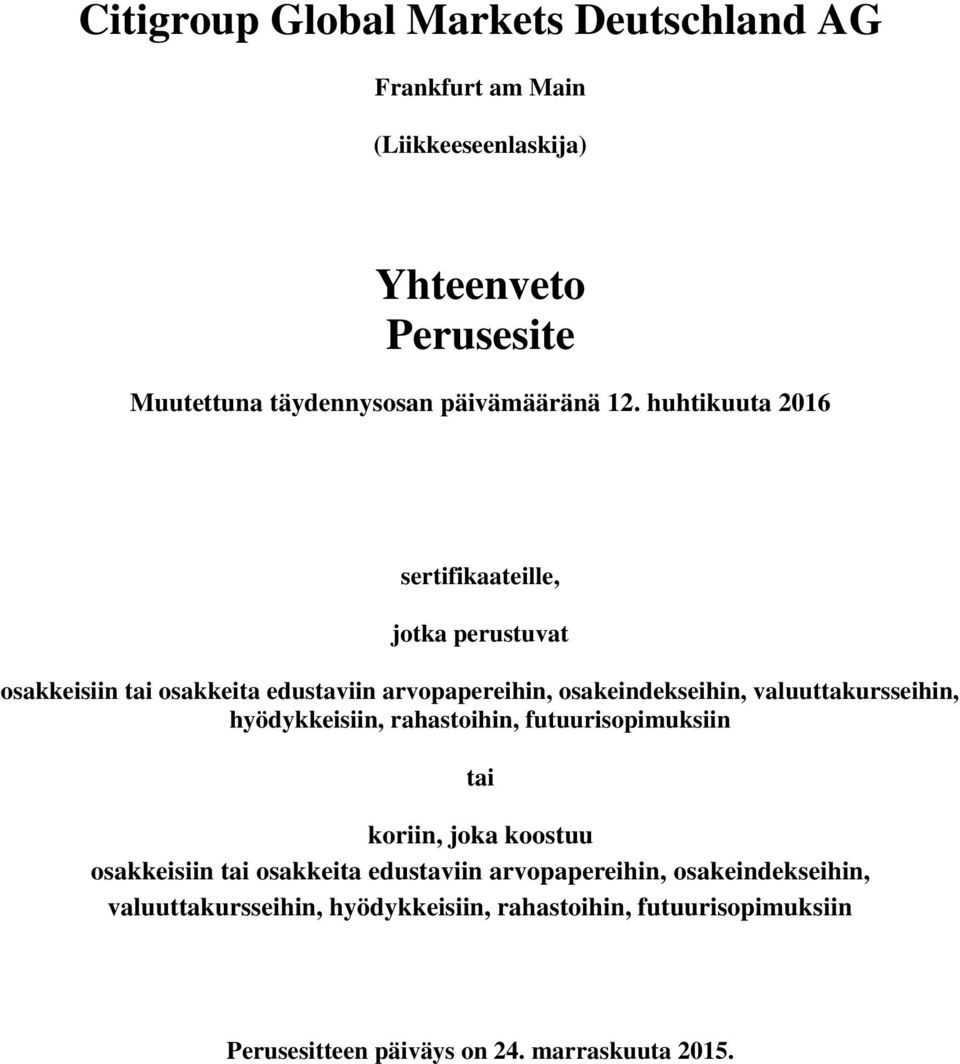 Citigroup Global Markets Deutschland AG

Frankfurt am Main

(Liikkeeseenlaskija)

Yhteenveto
Perusesite

Muutettuna täydennysosan päivämääränä 12. huhtikuuta 2016

sertifikaateille,

jotka perustuvat

osakkeisiin tai osakkeita edustaviin arvopapereihin, osakeindekseihin, valuuttakursseihin, hyödykkeisiin, rahastoihin, futuurisopimuksiin

tai

koriin, joka koostuu
osakkeisiin tai osakkeita edustaviin arvopapereihin, osakeindekseihin, valuuttakursseihin, hyödykkeisiin, rahastoihin, futuurisopimuksiin

Perusesitteen päiväys on 24. marraskuuta 2015.